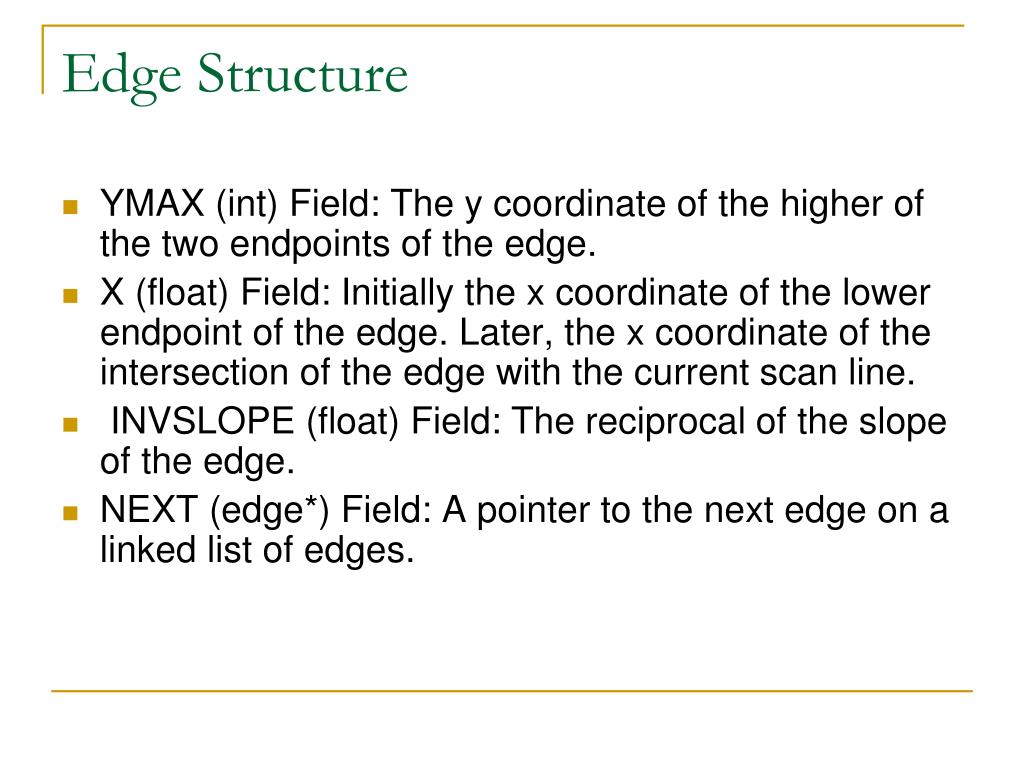 Edge Structure

YMAX (int) Field: The y coordinate of the higher of the two endpoints of the edge.

X (float) Field: Initially the x coordinate of the lower endpoint of the edge. Later, the x coordinate of the intersection of the edge with the current scan line.

INVSLOPE (float) Field: The reciprocal of the slope of the edge.

NEXT (edge*) Field: A pointer to the next edge on a linked list of edges.